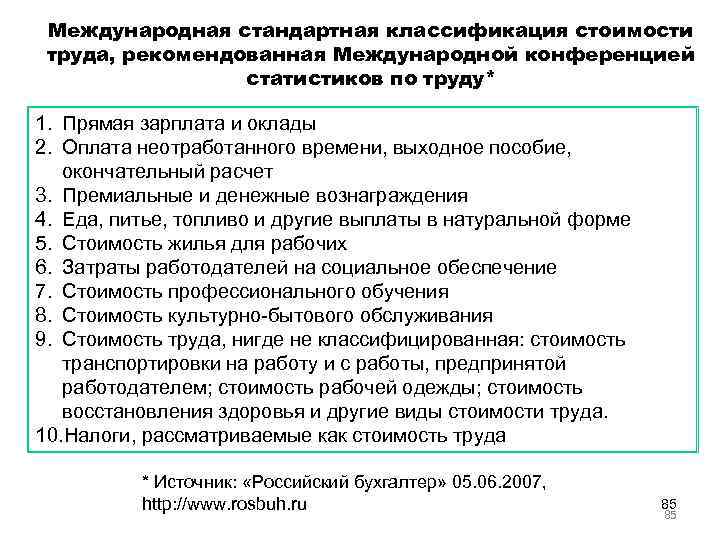 Международная стандартная классификация стоимости труда, рекомендованная Международной конференцией статистиков по труду*

1. Прямая зарплата и оклады
2. Оплата неотработанного времени, выходное пособие, окончательный расчет
3. Премиальные и денежные вознаграждения
4. Еда, питье, топливо и другие выплаты в натуральной форме
5. Стоимость жилья для рабочих
6. Затраты работодателей на социальное обеспечение
7. Стоимость профессионального обучения
8. Стоимость культурно-бытового обслуживания
9. Стоимость труда, нигде не классифицированная: стоимость транспортировки на работу и с работы, предпринятой работодателем; стоимость рабочей одежды; стоимость восстановления здоровья и другие виды стоимости труда.
10. Налоги, рассматриваемые как стоимость труда

* Источник: «Российский бухгалтер» 05.06.2007, http://www.rosbuh.ru

85
85